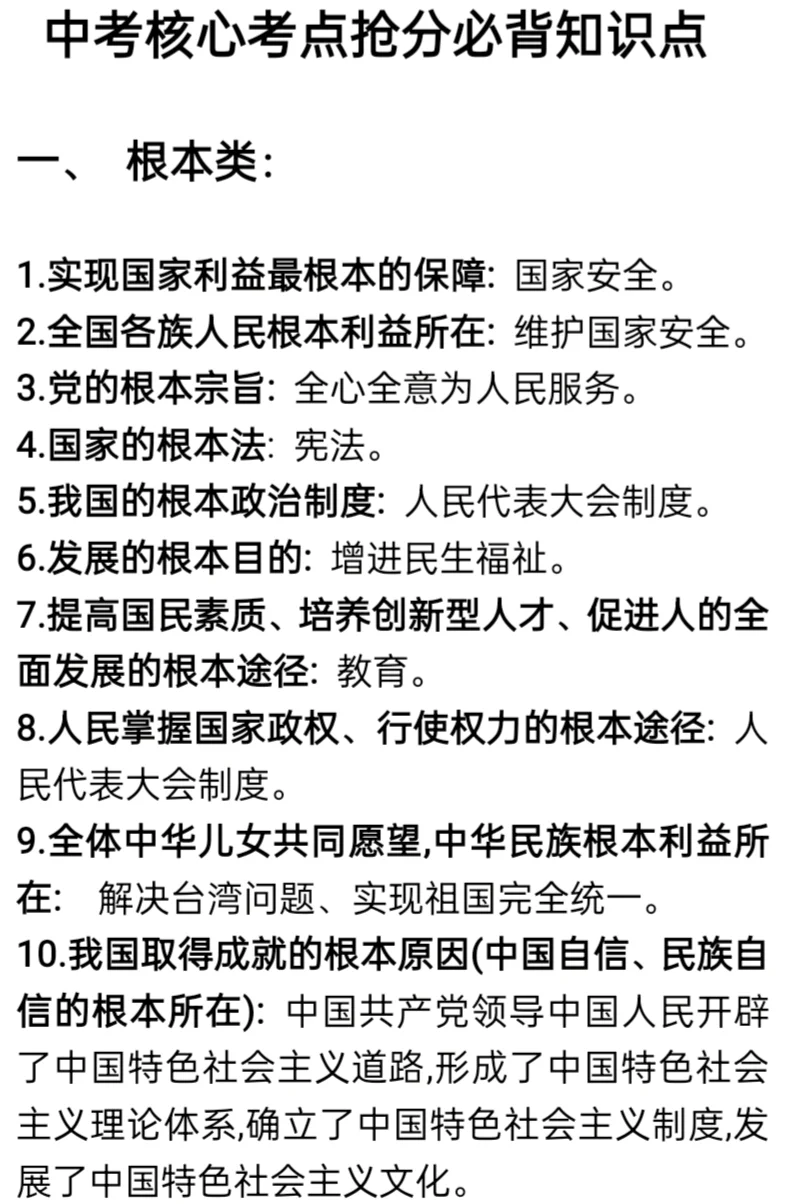 中考核心考点抢分必背知识点

一、 根本类:

1.实现国家利益最根本的保障: 国家安全。
2.全国各族人民根本利益所在: 维护国家安全。
3.党的根本宗旨: 全心全意为人民服务。
4.国家的根本法: 宪法。
5.我国的根本政治制度: 人民代表大会制度。
6.发展的根本目的: 增进民生福祉。
7.提高国民素质、培养创新型人才、促进人的全面发展的根本途径: 教育。
8.人民掌握国家政权、行使权力的根本途径: 人民代表大会制度。
9.全体中华儿女共同愿望,中华民族根本利益所在: 解决台湾问题、实现祖国完全统一。
10.我国取得成就的根本原因(中国自信、民族自信的根本所在): 中国共产党领导中国人民开辟了中国特色社会主义道路,形成了中国特色社会主义理论体系,确立了中国特色社会主义制度,发展了中国特色社会主义文化。